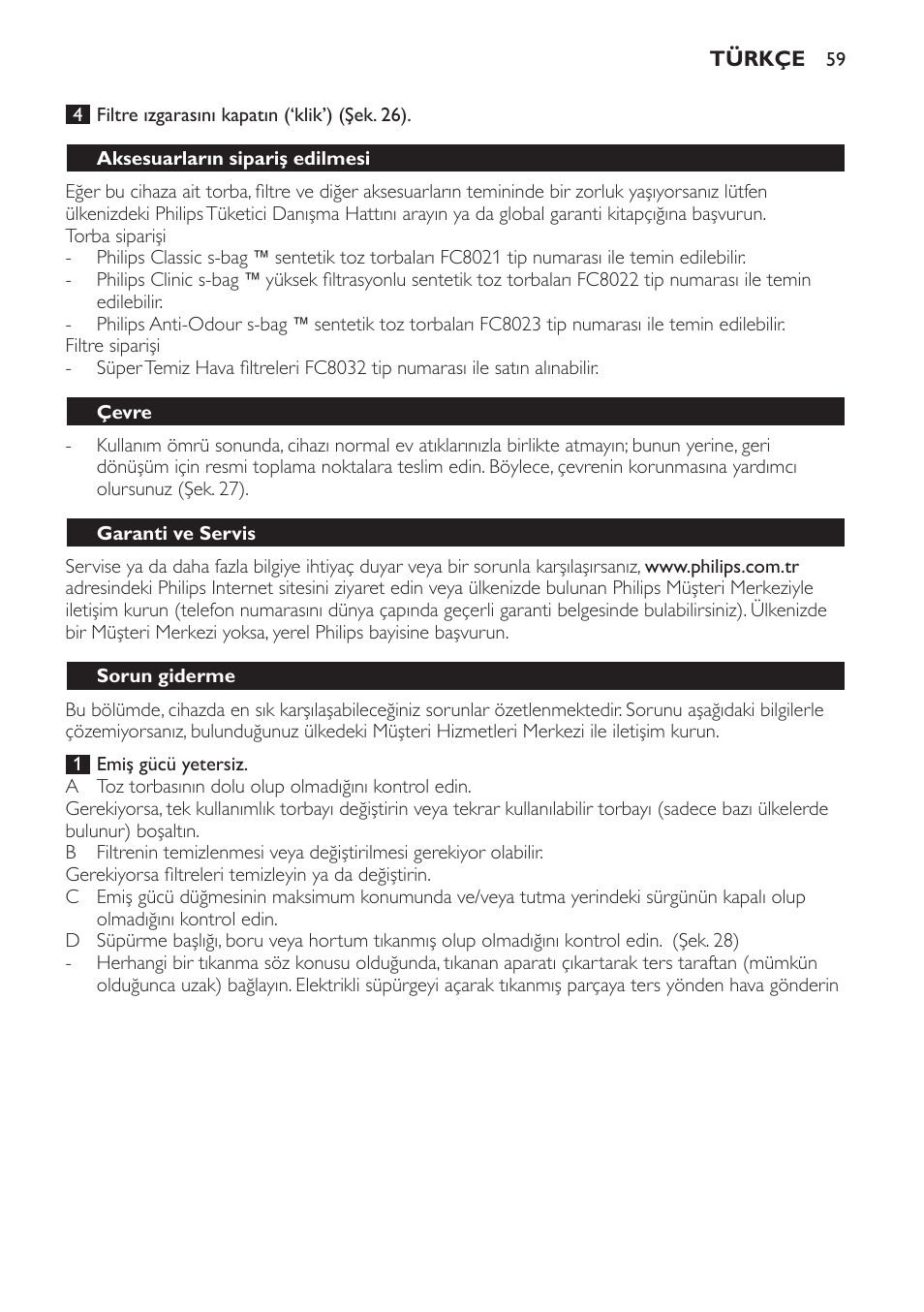 TÜRKÇE 59

4 Filtre ızgarasını kapatın ('klik') (Şek. 26).

Aksesuarların sipariş edilmesi

Eğer bu cihaza ait torba, filtre ve diğer aksesuarların temininde bir zorluk yaşıyorsanız lütfen ülkenizdeki Philips Tüketici Danışma Hattını arayın ya da global garanti kitapçığına başvurun.
Torba siparişi
- Philips Classic s-bag ™ sentetik toz torbaları FC8021 tip numarası ile temin edilebilir.
- Philips Clinic s-bag ™ yüksek filtrasyonlu sentetik toz torbaları FC8022 tip numarası ile temin edilebilir.
- Philips Anti-Odour s-bag ™ sentetik toz torbaları FC8023 tip numarası ile temin edilebilir.
Filtre siparişi
- Süper Temiz Hava filtreleri FC8032 tip numarası ile satın alınabilir.

Çevre

- Kullanım ömrü sonunda, cihazı normal ev atıklarınızla birlikte atmayın; bunun yerine, geri dönüşüm için resmi toplama noktalara teslim edin. Böylece, çevrenin korunmasına yardımcı olursunuz (Şek. 27).

Garanti ve Servis

Servise ya da daha fazla bilgiye ihtiyaç duyar veya bir sorunla karşılaşırsanız, www.philips.com.tr adresindeki Philips Internet sitesini ziyaret edin veya ülkenizde bulunan Philips Müşteri Merkeziyle iletişim kurun (telefon numarasını dünya çapında geçerli garanti belgesinde bulabilirsiniz). Ülkenizde bir Müşteri Merkezi yoksa, yerel Philips bayisine başvurun.

Sorun giderme

Bu bölümde, cihazda en sık karşılaşabileceğiniz sorunlar özetlenmektedir. Sorunu aşağıdaki bilgilerle çözemiyorsanız, bulunduğunuz ülkedeki Müşteri Hizmetleri Merkezi ile iletişim kurun.

1 Emiş gücü yetersiz.
A Toz torbasının dolu olup olmadığını kontrol edin.
Gerekiyorsa, tek kullanımlık torbayı değiştirin veya tekrar kullanılabilir torbayı (sadece bazı ülkelerde bulunur) boşaltın.
B Filtrenin temizlenmesi veya değiştirilmesi gerekiyor olabilir.
Gerekiyorsa filtreleri temizleyin ya da değiştirin.
C Emiş gücü düğmesinin maksimum konumunda ve/veya tutma yerindeki sürgünün kapalı olup olmadığını kontrol edin.
D Süpürme başlığı, boru veya hortum tıkanmış olup olmadığını kontrol edin. (Şek. 28)
- Herhangi bir tıkanma söz konusu olduğunda, tıkanan aparatı çıkartarak ters taraftan (mümkün olduğunca uzak) bağlayın. Elektrikli süpürgeyi açarak tıkanmış parçaya ters yönden hava gönderin